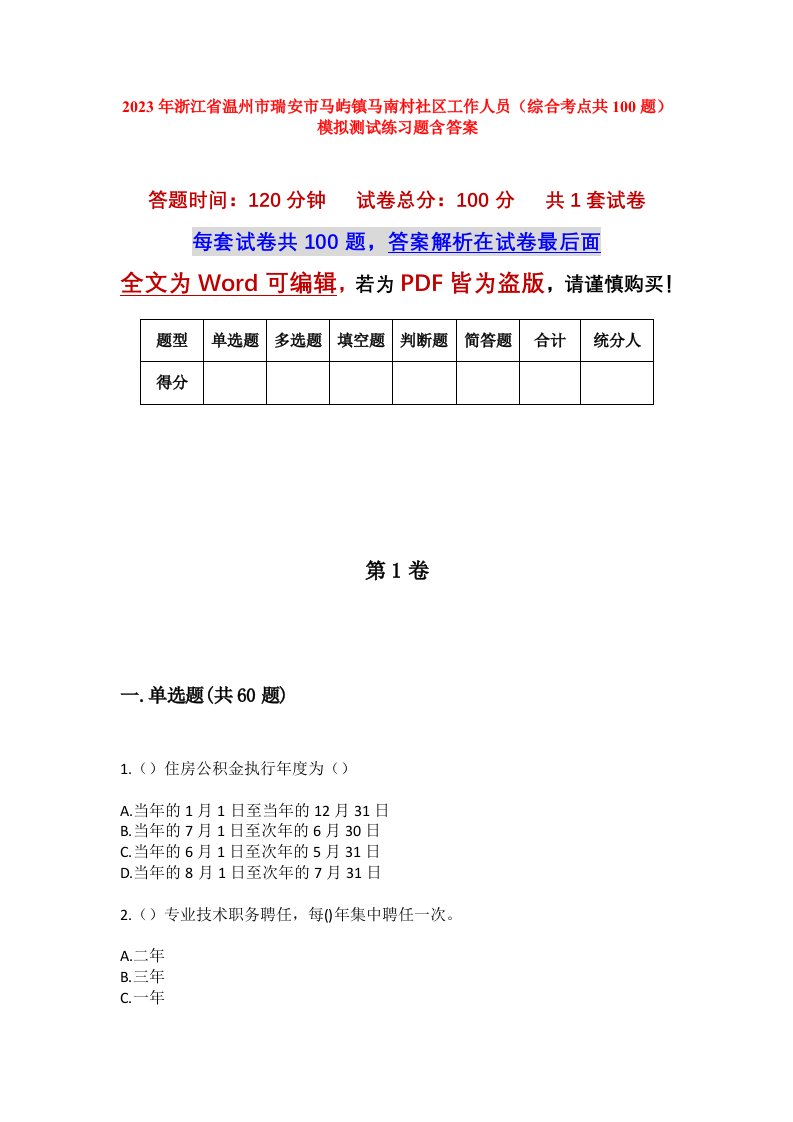 2023年浙江省温州市瑞安市马屿镇马南村社区工作人员（综合考点共100题）模拟测试练习题含答案

答题时间：120分钟　　试卷总分：100分　　共1套试卷

每套试卷共100题，答案解析在试卷最后面

全文为Word可编辑，若为PDF皆为盗版，请谨慎购买！

| 题型 | 单选题 | 多选题 | 填空题 | 判断题 | 简答题 | 合计 | 统分人 |
|---|---|---|---|---|---|---|---|
| 得分 | | | | | | | |

第1卷

一.单选题(共60题)

1.（）住房公积金执行年度为（）

A.当年的1月1日至当年的12月31日
B.当年的7月1日至次年的6月30日
C.当年的6月1日至次年的5月31日
D.当年的8月1日至次年的7月31日

2.（）专业技术职务聘任，每()年集中聘任一次。

A.二年
B.三年
C.一年